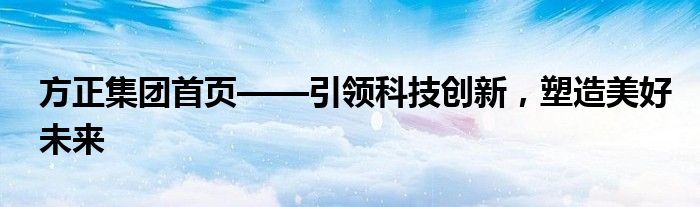 方正集团首页——引领科技创新，塑造美好未来